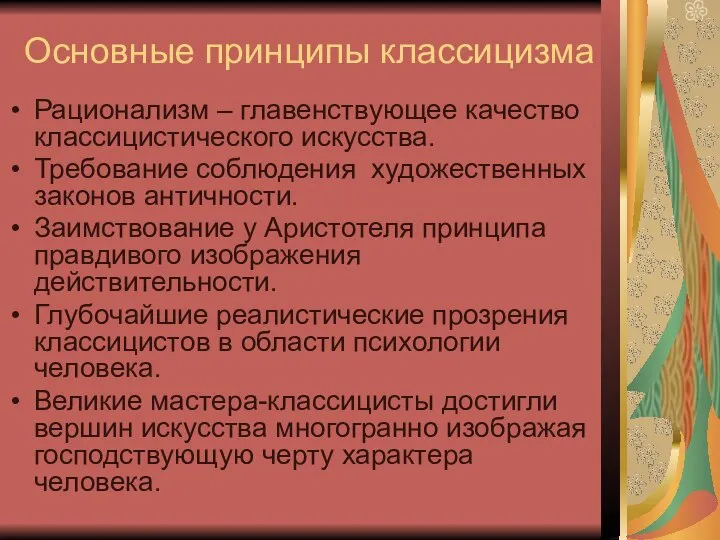 Основные принципы классицизма

• Рационализм – главенствующее качество классицистического искусства.
• Требование соблюдения художественных законов античности.
• Заимствование у Аристотеля принципа правдивого изображения действительности.
• Глубочайшие реалистические прозрения классицистов в области психологии человека.
• Великие мастера-классицисты достигли вершин искусства многогранно изображая господствующую черту характера человека.